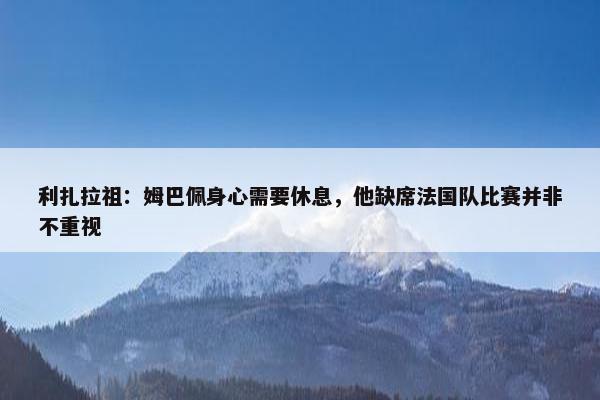 利扎拉祖：姆巴佩身心需要休息，他缺席法国队比赛并非不重视